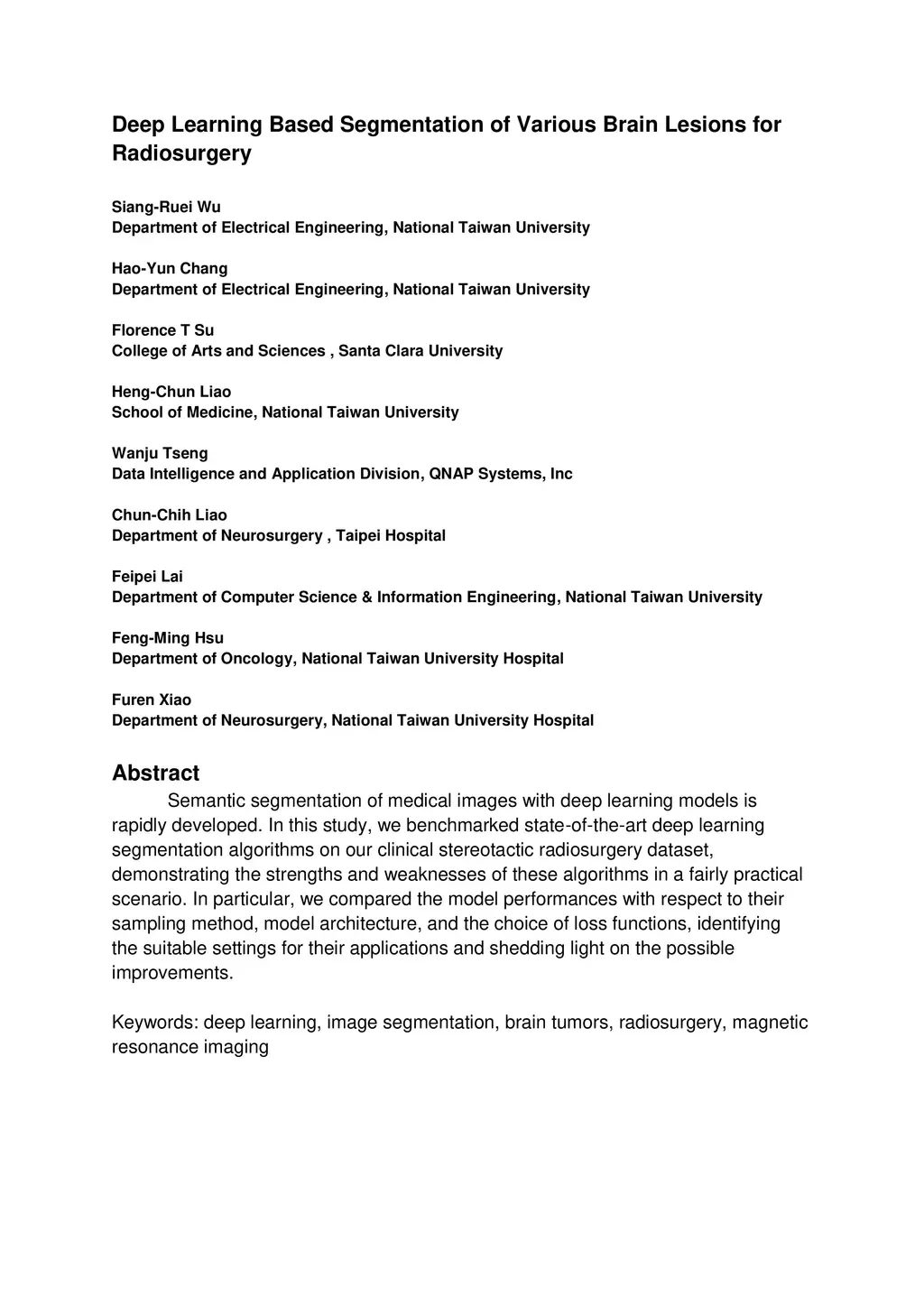 Deep Learning Based Segmentation of Various Brain Lesions for Radiosurgery

Siang-Ruei Wu
Department of Electrical Engineering, National Taiwan University

Hao-Yun Chang
Department of Electrical Engineering, National Taiwan University

Florence T Su
College of Arts and Sciences , Santa Clara University

Heng-Chun Liao
School of Medicine, National Taiwan University

Wanju Tseng
Data Intelligence and Application Division, QNAP Systems, Inc

Chun-Chih Liao
Department of Neurosurgery , Taipei Hospital

Feipei Lai
Department of Computer Science & Information Engineering, National Taiwan University

Feng-Ming Hsu
Department of Oncology, National Taiwan University Hospital

Furen Xiao
Department of Neurosurgery, National Taiwan University Hospital

Abstract
Semantic segmentation of medical images with deep learning models is rapidly developed. In this study, we benchmarked state-of-the-art deep learning segmentation algorithms on our clinical stereotactic radiosurgery dataset, demonstrating the strengths and weaknesses of these algorithms in a fairly practical scenario. In particular, we compared the model performances with respect to their sampling method, model architecture, and the choice of loss functions, identifying the suitable settings for their applications and shedding light on the possible improvements.

Keywords: deep learning, image segmentation, brain tumors, radiosurgery, magnetic resonance imaging